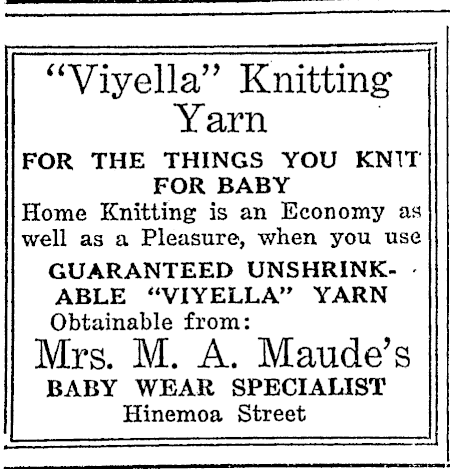 "Viyella" Knitting Yarn

FOR THE THINGS YOU KNIT FOR BABY

Home Knitting is an Economy as well as a Pleasure, when you use

GUARANTEED UNSHRINKABLE "VIYELLA" YARN

Obtainable from:

Mrs. M. A. Maude's

BABY WEAR SPECIALIST

Hinemoa Street